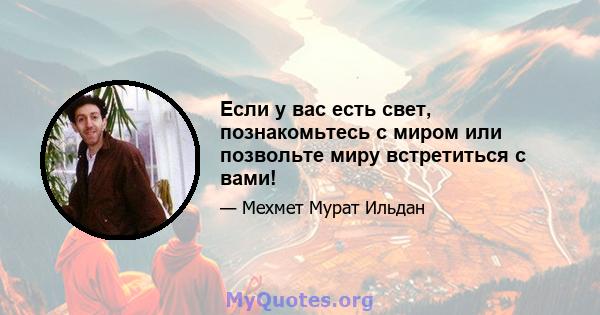 Если у вас есть свет, познакомьтесь с миром или позвольте миру встретиться с вами!

— Мехмет Мурат Ильдан

MyQuotes.org